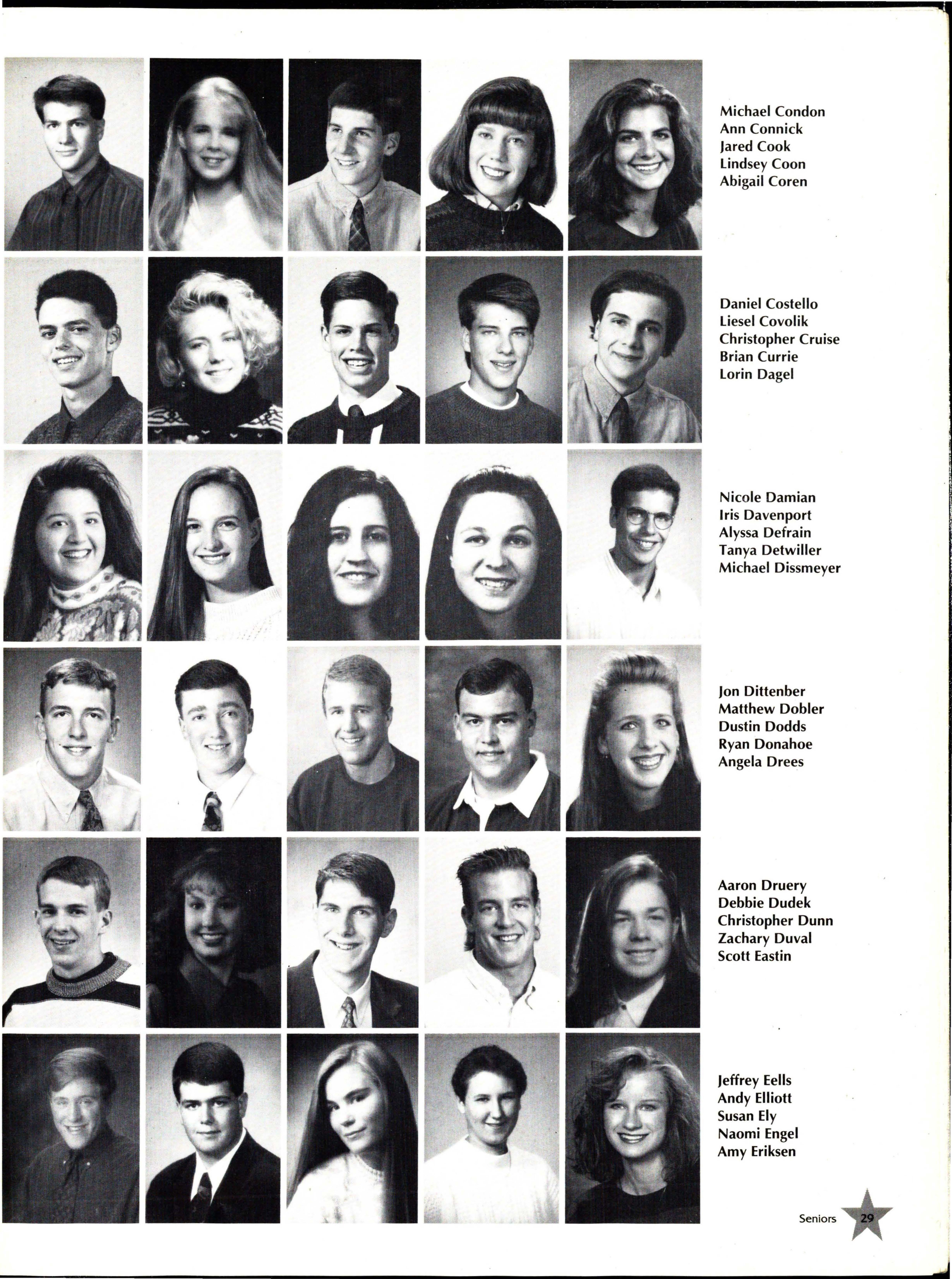 Michael Condon
Ann Connick
Jared Cook
Lindsey Coon
Abigail Coren

Daniel Costello
Liesel Covolik
Christopher Cruise
Brian Currie
Lorin Dagel

Nicole Damian
Iris Davenport
Alyssa Defrain
Tanya Detwiller
Michael Dissmeyer

Jon Dittenber
Matthew Dobler
Dustin Dodds
Ryan Donahoe
Angela Drees

Aaron Druery
Debbie Dudek
Christopher Dunn
Zachary Duval
Scott Eastin

Jeffrey Eells
Andy Elliott
Susan Ely
Naomi Engel
Amy Eriksen

Seniors 29